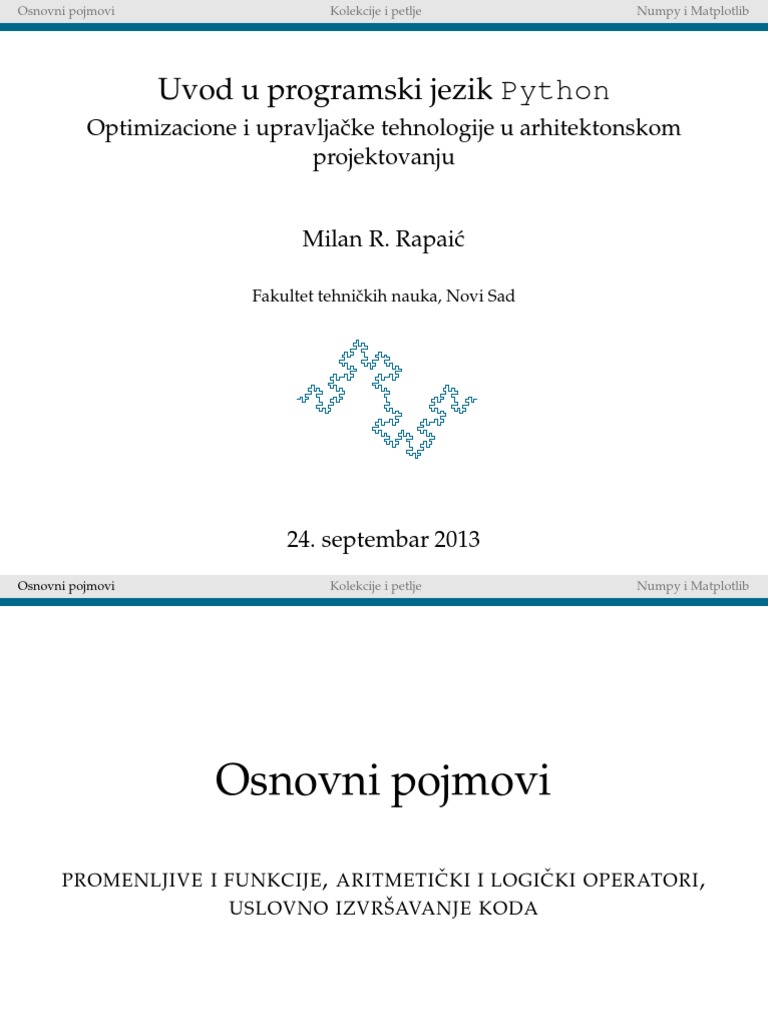 Osnovni pojmovi Kolekcije i petlje Numpy i Matplotlib

Uvod u programski jezik Python
Optimizacione i upravljačke tehnologije u arhitektonskom projektovanju

Milan R. Rapaić

Fakultet tehničkih nauka, Novi Sad

24. septembar 2013

Osnovni pojmovi Kolekcije i petlje Numpy i Matplotlib

Osnovni pojmovi

PROMENLJIVE I FUNKCIJE, ARITMETIČKI I LOGIČKI OPERATORI, USLOVNO IZVRŠAVANJE KODA